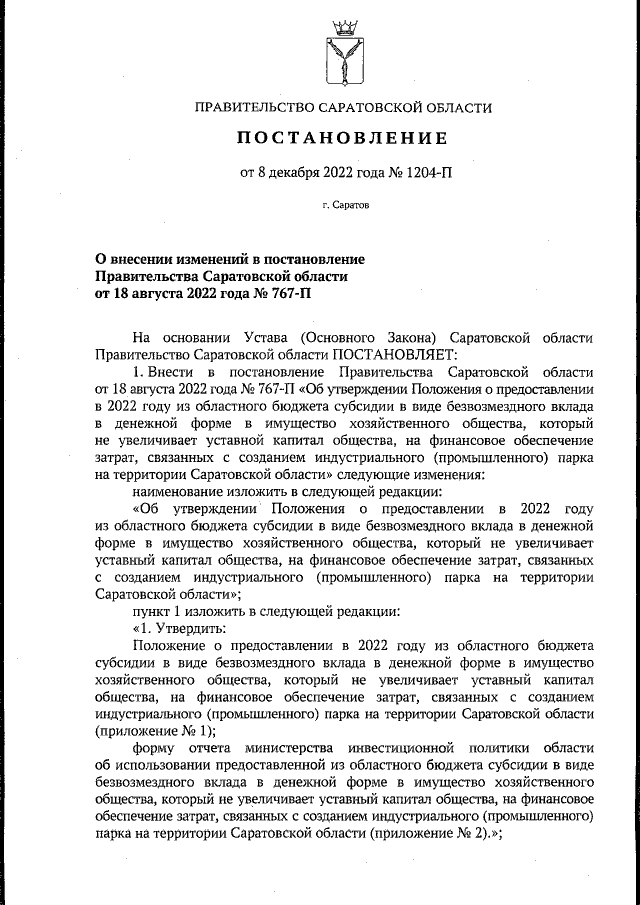 ПРАВИТЕЛЬСТВО САРАТОВСКОЙ ОБЛАСТИ

ПОСТАНОВЛЕНИЕ

от 8 декабря 2022 года № 1204-П

г. Саратов

О внесении изменений в постановление Правительства Саратовской области от 18 августа 2022 года № 767-П

На основании Устава (Основного Закона) Саратовской области Правительство Саратовской области ПОСТАНОВЛЯЕТ:

1. Внести в постановление Правительства Саратовской области от 18 августа 2022 года № 767-П «Об утверждении Положения о предоставлении в 2022 году из областного бюджета субсидии в виде безвозмездного вклада в денежной форме в имущество хозяйственного общества, который не увеличивает уставной капитал общества, на финансовое обеспечение затрат, связанных с созданием индустриального (промышленного) парка на территории Саратовской области» следующие изменения:

наименование изложить в следующей редакции:

«Об утверждении Положения о предоставлении в 2022 году из областного бюджета субсидии в виде безвозмездного вклада в денежной форме в имущество хозяйственного общества, который не увеличивает уставный капитал общества, на финансовое обеспечение затрат, связанных с созданием индустриального (промышленного) парка на территории Саратовской области»;

пункт 1 изложить в следующей редакции:

«1. Утвердить:

Положение о предоставлении в 2022 году из областного бюджета субсидии в виде безвозмездного вклада в денежной форме в имущество хозяйственного общества, который не увеличивает уставный капитал общества, на финансовое обеспечение затрат, связанных с созданием индустриального (промышленного) парка на территории Саратовской области (приложение № 1);

форму отчета министерства инвестиционной политики области об использовании предоставленной из областного бюджета субсидии в виде безвозмездного вклада в денежной форме в имущество хозяйственного общества, который не увеличивает уставный капитал общества, на финансовое обеспечение затрат, связанных с созданием индустриального (промышленного) парка на территории Саратовской области (приложение № 2).»;